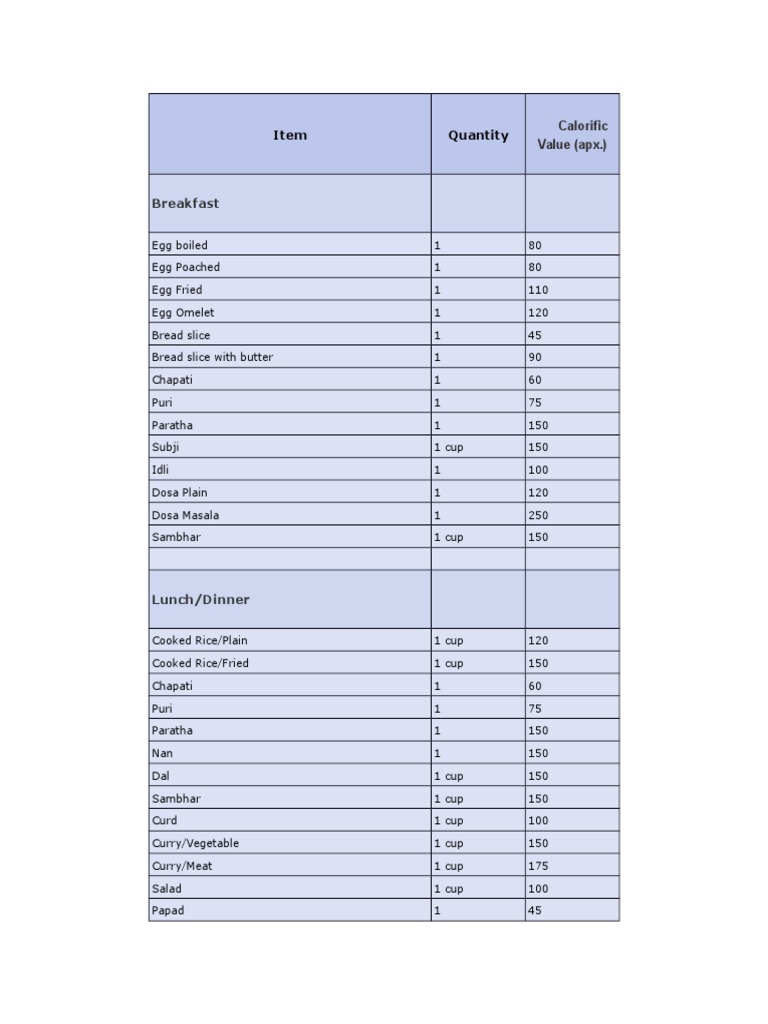 | Item | Quantity | Calorific Value (apx.) |
|---|---|---|
| Breakfast | | |
| Egg boiled | 1 | 80 |
| Egg Poached | 1 | 80 |
| Egg Fried | 1 | 110 |
| Egg Omelet | 1 | 120 |
| Bread slice | 1 | 45 |
| Bread slice with butter | 1 | 90 |
| Chapati | 1 | 60 |
| Puri | 1 | 75 |
| Paratha | 1 | 150 |
| Subji | 1 cup | 150 |
| Idli | 1 | 100 |
| Dosa Plain | 1 | 120 |
| Dosa Masala | 1 | 250 |
| Sambhar | 1 cup | 150 |
| | | |
| Lunch/Dinner | | |
| Cooked Rice/Plain | 1 cup | 120 |
| Cooked Rice/Fried | 1 cup | 150 |
| Chapati | 1 | 60 |
| Puri | 1 | 75 |
| Paratha | 1 | 150 |
| Nan | 1 | 150 |
| Dal | 1 cup | 150 |
| Sambhar | 1 cup | 150 |
| Curd | 1 cup | 100 |
| Curry/Vegetable | 1 cup | 150 |
| Curry/Meat | 1 cup | 175 |
| Salad | 1 cup | 100 |
| Papad | 1 | 45 |